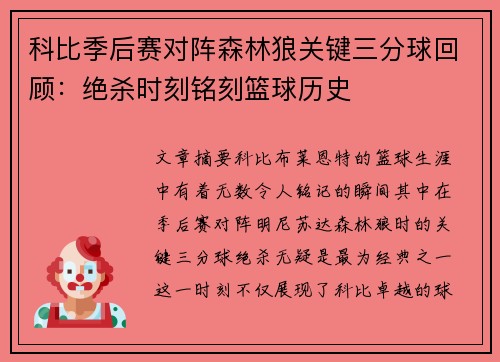 科比季后赛对阵森林狼关键三分球回顾：绝杀时刻铭刻篮球历史

文章摘要科比布莱恩特的篮球生涯中有着无数令人铭记的瞬间其中在季后赛对阵明尼苏达森林狼时的关键三分球绝杀无疑是最为经典之一这一时刻不仅展现了科比卓越的球